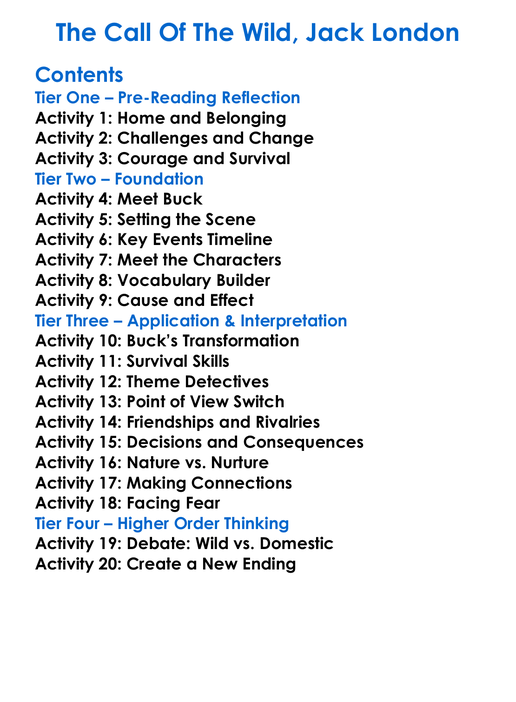 The Call Of The Wild, Jack London

Contents
Tier One – Pre-Reading Reflection
Activity 1: Home and Belonging
Activity 2: Challenges and Change
Activity 3: Courage and Survival
Tier Two – Foundation
Activity 4: Meet Buck
Activity 5: Setting the Scene
Activity 6: Key Events Timeline
Activity 7: Meet the Characters
Activity 8: Vocabulary Builder
Activity 9: Cause and Effect
Tier Three – Application & Interpretation
Activity 10: Buck's Transformation
Activity 11: Survival Skills
Activity 12: Theme Detectives
Activity 13: Point of View Switch
Activity 14: Friendships and Rivalries
Activity 15: Decisions and Consequences
Activity 16: Nature vs. Nurture
Activity 17: Making Connections
Activity 18: Facing Fear
Tier Four – Higher Order Thinking
Activity 19: Debate: Wild vs. Domestic
Activity 20: Create a New Ending